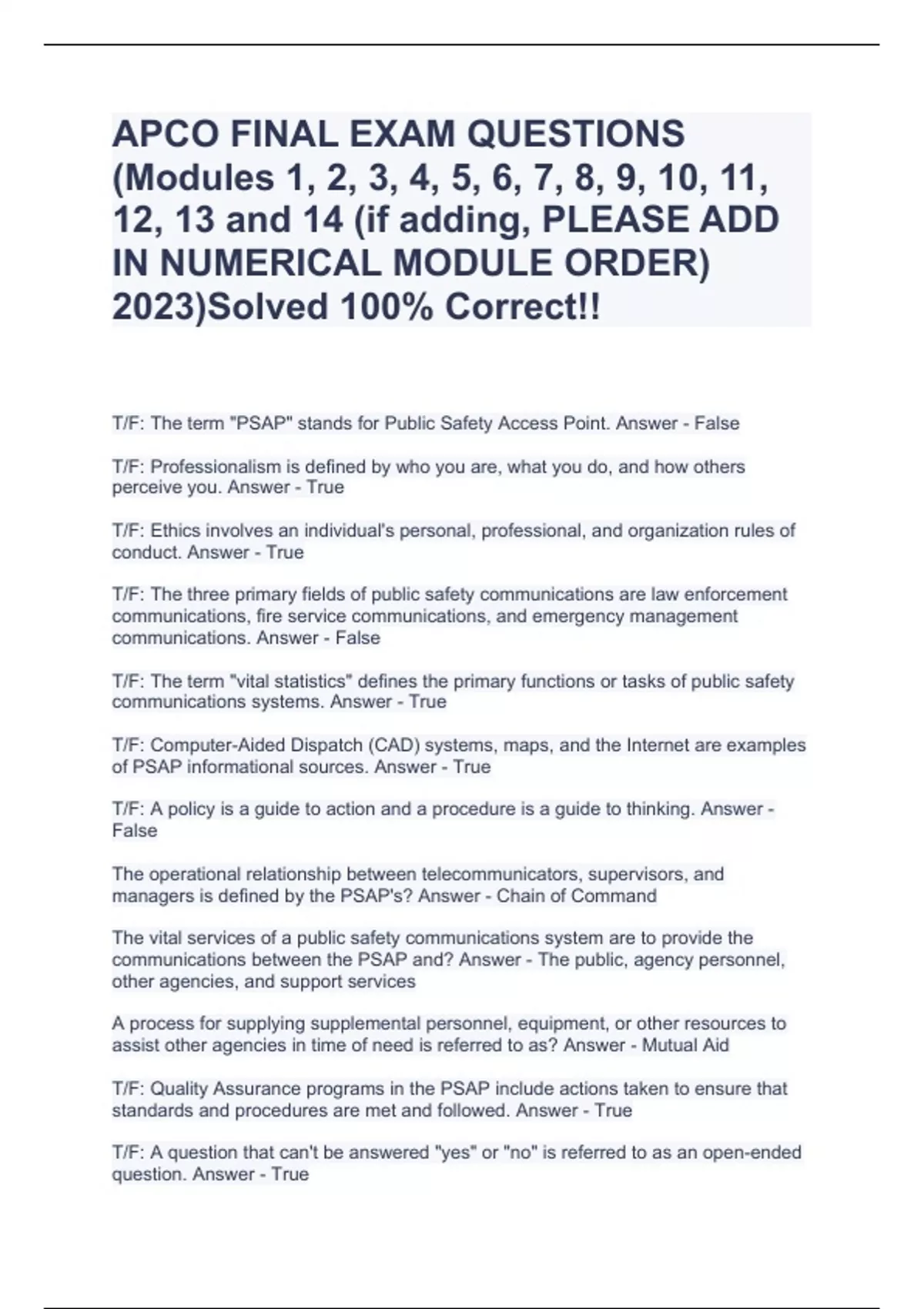 APCO FINAL EXAM QUESTIONS (Modules 1, 2, 3, 4, 5, 6, 7, 8, 9, 10, 11, 12, 13 and 14 (if adding, PLEASE ADD IN NUMERICAL MODULE ORDER) 2023)Solved 100% Correct!!

T/F: The term "PSAP" stands for Public Safety Access Point. Answer - False

T/F: Professionalism is defined by who you are, what you do, and how others perceive you. Answer - True

T/F: Ethics involves an individual's personal, professional, and organization rules of conduct. Answer - True

T/F: The three primary fields of public safety communications are law enforcement communications, fire service communications, and emergency management communications. Answer - False

T/F: The term "vital statistics" defines the primary functions or tasks of public safety communications systems. Answer - True

T/F: Computer-Aided Dispatch (CAD) systems, maps, and the Internet are examples of PSAP informational sources. Answer - True

T/F: A policy is a guide to action and a procedure is a guide to thinking. Answer - False

The operational relationship between telecommunicators, supervisors, and managers is defined by the PSAP's? Answer - Chain of Command

The vital services of a public safety communications system are to provide the communications between the PSAP and? Answer - The public, agency personnel, other agencies, and support services

A process for supplying supplemental personnel, equipment, or other resources to assist other agencies in time of need is referred to as? Answer - Mutual Aid

T/F: Quality Assurance programs in the PSAP include actions taken to ensure that standards and procedures are met and followed. Answer - True

T/F: A question that can't be answered "yes" or "no" is referred to as an open-ended question. Answer - True